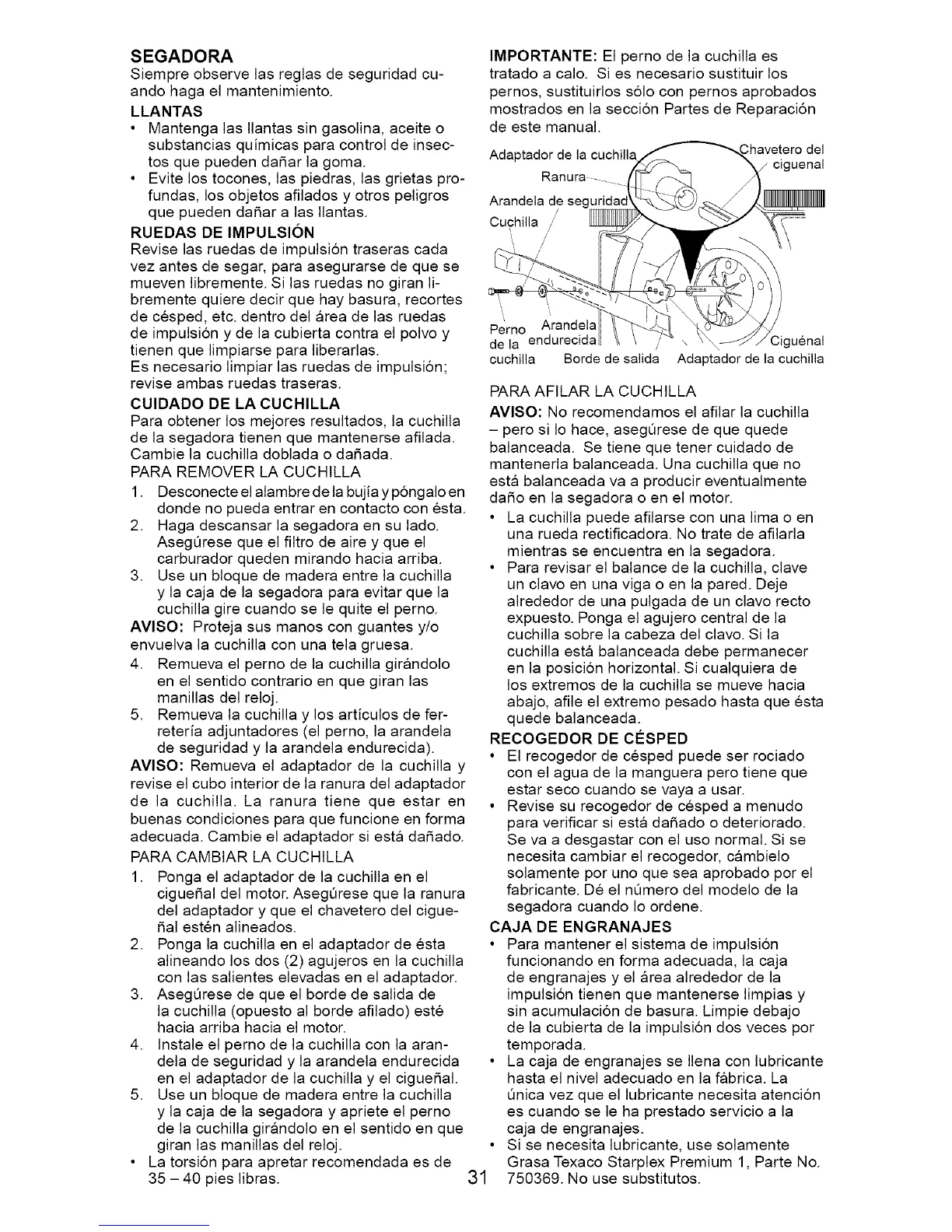 SEGADORA
Siempre observe las reglas de seguridad cuando haga el mantenimiento.

LLANTAS
• Mantenga las llantas sin gasolina, aceite o substancias químicas para control de insectos que pueden dañar la goma.
• Evite los tocones, las piedras, las grietas profundas, los objetos afilados y otros peligros que pueden dañar a las llantas.

RUEDAS DE IMPULSIÓN
Revise las ruedas de impulsión traseras cada vez antes de segar, para asegurarse de que se mueven libremente. Si las ruedas no giran libremente quiere decir que hay basura, recortes de césped, etc. dentro del área de las ruedas de impulsión y de la cubierta contra el polvo y tienen que limpiarse para liberarlas.
Es necesario limpiar las ruedas de impulsión; revise ambas ruedas traseras.

CUIDADO DE LA CUCHILLA
Para obtener los mejores resultados, la cuchilla de la segadora tienen que mantenerse afilada. Cambie la cuchilla doblada o dañada.
PARA REMOVER LA CUCHILLA
1. Desconecte el alambre de la bujía y póngalo en donde no pueda entrar en contacto con ésta.
2. Haga descansar la segadora en su lado. Asegúrese que el filtro de aire y que el carburador queden mirando hacia arriba.
3. Use un bloque de madera entre la cuchilla y la caja de la segadora para evitar que la cuchilla gire cuando se le quite el perno.
AVISO: Proteja sus manos con guantes y/o envuelva la cuchilla con una tela gruesa.
4. Remueva el perno de la cuchilla girándolo en el sentido contrario en que giran las manillas del reloj.
5. Remueva la cuchilla y los artículos de ferretería adjuntadores (el perno, la arandela de seguridad y la arandela endurecida).
AVISO: Remueva el adaptador de la cuchilla y revise el cubo interior de la ranura del adaptador de la cuchilla. La ranura tiene que estar en buenas condiciones para que funcione en forma adecuada. Cambie el adaptador si está dañado.
PARA CAMBIAR LA CUCHILLA
1. Ponga el adaptador de la cuchilla en el cigueñal del motor. Asegúrese que la ranura del adaptador y que el chavetero del cigueñal estén alineados.
2. Ponga la cuchilla en el adaptador de ésta alineando los dos (2) agujeros en la cuchilla con las salientes elevadas en el adaptador.
3. Asegúrese de que el borde de salida de la cuchilla (opuesto al borde afilado) esté hacia arriba hacia el motor.
4. Instale el perno de la cuchilla con la arandela de seguridad y la arandela endurecida en el adaptador de la cuchilla y el cigueñal.
5. Use un bloque de madera entre la cuchilla y la caja de la segadora y apriete el perno de la cuchilla girándolo en el sentido en que giran las manillas del reloj.
• La torsión para apretar recomendada es de 35 – 40 pies libras.

IMPORTANTE: El perno de la cuchilla es tratado a calo. Si es necesario sustituir los pernos, sustituirlos sólo con pernos aprobados mostrados en la sección Partes de Reparación de este manual.

Adaptador de la cuchilla
Chavetero del ciguenal
Ranura
Arandela de seguridad
Cuchilla
Perno de la cuchilla
Arandela endurecida
Borde de salida
Adaptador de la cuchilla
Ciguénal

PARA AFILAR LA CUCHILLA
AVISO: No recomendamos el afilar la cuchilla – pero si lo hace, asegúrese de que quede balanceada. Se tiene que tener cuidado de mantenerla balanceada. Una cuchilla que no está balanceada va a producir eventualmente daño en la segadora o en el motor.
• La cuchilla puede afilarse con una lima o en una rueda rectificadora. No trate de afilarla mientras se encuentra en la segadora.
• Para revisar el balance de la cuchilla, clave un clavo en una viga o en la pared. Deje alrededor de una pulgada de un clavo recto expuesto. Ponga el agujero central de la cuchilla sobre la cabeza del clavo. Si la cuchilla está balanceada debe permanecer en la posición horizontal. Si cualquiera de los extremos de la cuchilla se mueve hacia abajo, afile el extremo pesado hasta que ésta quede balanceada.

RECOGEDOR DE CÉSPED
• El recogedor de césped puede ser rociado con el agua de la manguera pero tiene que estar seco cuando se vaya a usar.
• Revise su recogedor de césped a menudo para verificar si está dañado o deteriorado. Se va a desgastar con el uso normal. Si se necesita cambiar el recogedor, cámbielo solamente por uno que sea aprobado por el fabricante. Dé el número del modelo de la segadora cuando lo ordene.

CAJA DE ENGRANAJES
• Para mantener el sistema de impulsión funcionando en forma adecuada, la caja de engranajes y el área alrededor de la impulsión tienen que mantenerse limpias y sin acumulación de basura. Limpie debajo de la cubierta de la impulsión dos veces por temporada.
• La caja de engranajes se llena con lubricante hasta el nivel adecuado en la fábrica. La única vez que el lubricante necesita atención es cuando se le ha prestado servicio a la caja de engranajes.
• Si se necesita lubricante, use solamente Grasa Texaco Starplex Premium 1, Parte No. 750369. No use substitutos.

31